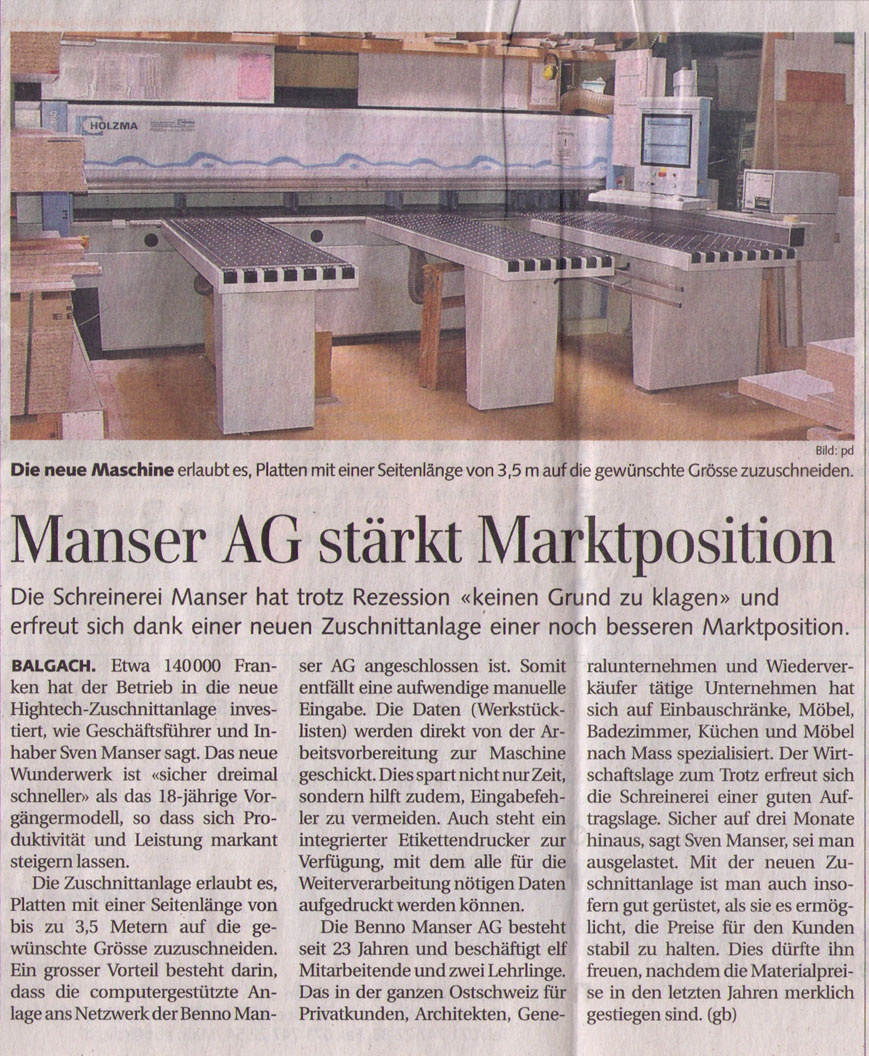 HOLZMA

Bild: pd

Die neue Maschine erlaubt es, Platten mit einer Seitenlänge von 3,5 m auf die gewünschte Grösse zuzuschneiden.

Manser AG stärkt Marktposition

Die Schreinerei Manser hat trotz Rezession «keinen Grund zu klagen» und erfreut sich dank einer neuen Zuschnittanlage einer noch besseren Marktposition.

BALGACH. Etwa 140000 Franken hat der Betrieb in die neue Hightech-Zuschnittanlage investiert, wie Geschäftsführer und Inhaber Sven Manser sagt. Das neue Wunderwerk ist «sicher dreimal schneller» als das 18-jährige Vorgängermodell, so dass sich Produktivität und Leistung markant steigern lassen.

Die Zuschnittanlage erlaubt es, Platten mit einer Seitenlänge von bis zu 3,5 Metern auf die gewünschte Grösse zuzuschneiden. Ein grosser Vorteil besteht darin, dass die computergestützte Anlage ans Netzwerk der Benno Manser AG angeschlossen ist. Somit entfällt eine aufwendige manuelle Eingabe. Die Daten (Werkstücklisten) werden direkt von der Arbeitsvorbereitung zur Maschine geschickt. Dies spart nicht nur Zeit, sondern hilft zudem, Eingabefehler zu vermeiden. Auch steht ein integrierter Etikettendrucker zur Verfügung, mit dem alle für die Weiterverarbeitung nötigen Daten aufgedruckt werden können.

Die Benno Manser AG besteht seit 23 Jahren und beschäftigt elf Mitarbeitende und zwei Lehrlinge. Das in der ganzen Ostschweiz für Privatkunden, Architekten, Generalunternehmen und Wiederverkäufer tätige Unternehmen hat sich auf Einbauschränke, Möbel, Badezimmer, Küchen und Möbel nach Mass spezialisiert. Der Wirtschaftslage zum Trotz erfreut sich die Schreinerei einer guten Auftragslage. Sicher auf drei Monate hinaus, sagt Sven Manser, sei man ausgelastet. Mit der neuen Zuschnittanlage ist man auch insofern gut gerüstet, als sie es ermöglicht, die Preise für den Kunden stabil zu halten. Dies dürfte ihn freuen, nachdem die Materialpreise in den letzten Jahren merklich gestiegen sind. (gb)